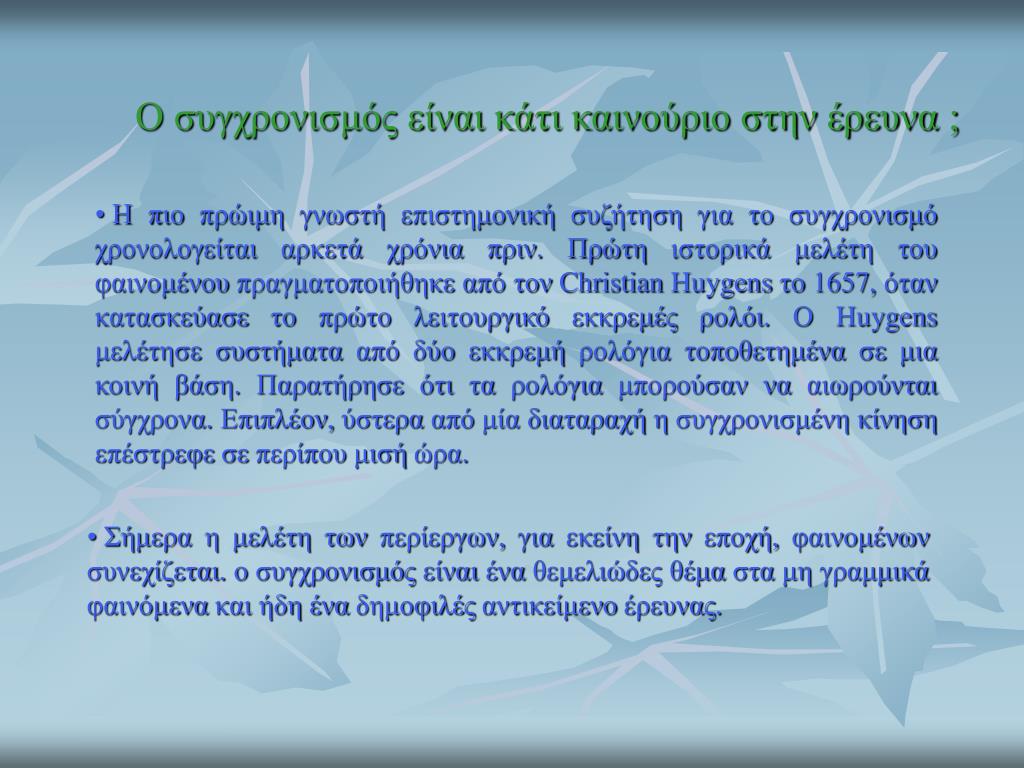 Ο συγχρονισμός είναι κάτι καινούριο στην έρευνα ;

• Η πιο πρώιμη γνωστή επιστημονική συζήτηση για το συγχρονισμό χρονολογείται αρκετά χρόνια πριν. Πρώτη ιστορικά μελέτη του φαινομένου πραγματοποιήθηκε από τον Christian Huygens το 1657, όταν κατασκεύασε το πρώτο λειτουργικό εκκρεμές ρολόι. Ο Huygens μελέτησε συστήματα από δύο εκκρεμή ρολόγια τοποθετημένα σε μια κοινή βάση. Παρατήρησε ότι τα ρολόγια μπορούσαν να αιωρούνται σύγχρονα. Επιπλέον, ύστερα από μία διαταραχή η συγχρονισμένη κίνηση επέστρεφε σε περίπου μισή ώρα.

• Σήμερα η μελέτη των περίεργων, για εκείνη την εποχή, φαινομένων συνεχίζεται. ο συγχρονισμός είναι ένα θεμελιώδες θέμα στα μη γραμμικά φαινόμενα και ήδη ένα δημοφιλές αντικείμενο έρευνας.